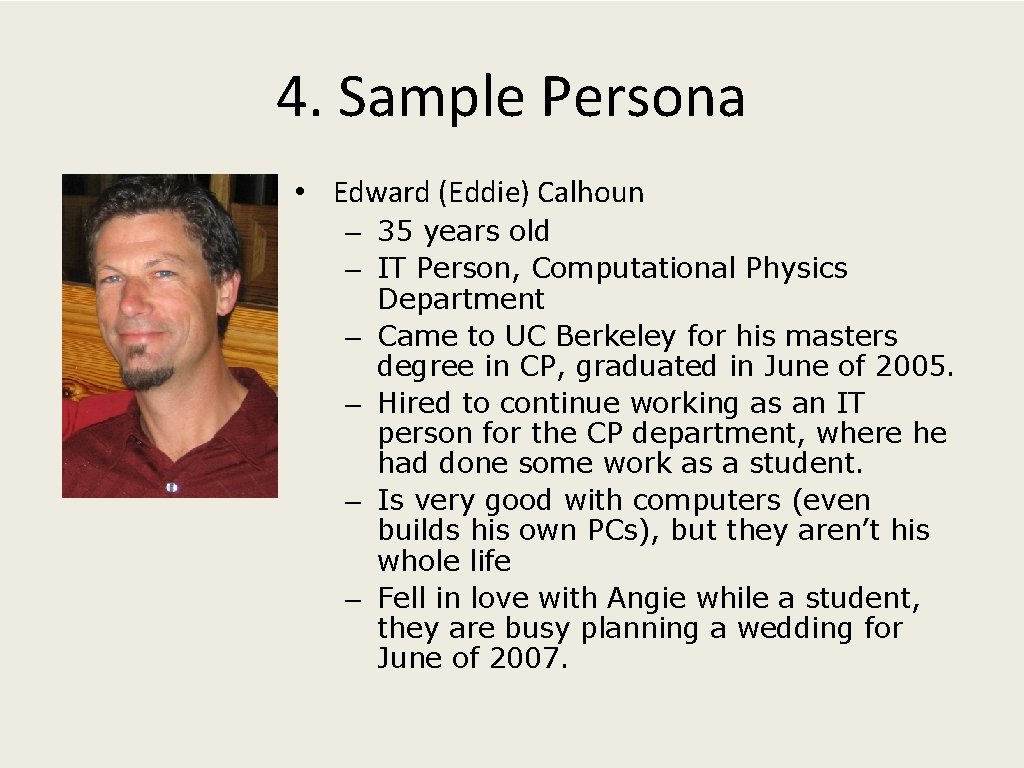 4. Sample Persona

• Edward (Eddie) Calhoun
– 35 years old
– IT Person, Computational Physics Department
– Came to UC Berkeley for his masters degree in CP, graduated in June of 2005.
– Hired to continue working as an IT person for the CP department, where he had done some work as a student.
– Is very good with computers (even builds his own PCs), but they aren’t his whole life
– Fell in love with Angie while a student, they are busy planning a wedding for June of 2007.